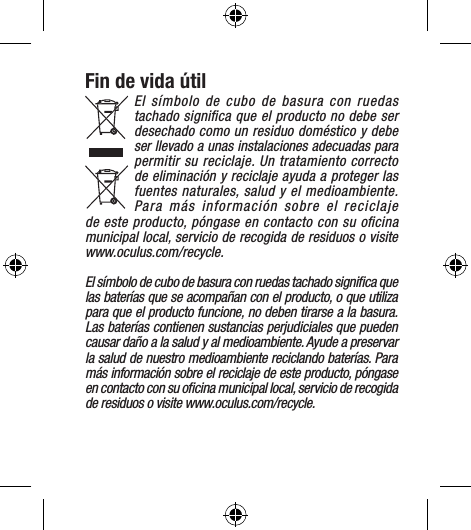 Fin de vida útil

El símbolo de cubo de basura con ruedas tachado significa que el producto no debe ser desechado como un residuo doméstico y debe ser llevado a unas instalaciones adecuadas para permitir su reciclaje. Un tratamiento correcto de eliminación y reciclaje ayuda a proteger las fuentes naturales, salud y el medioambiente. Para más información sobre el reciclaje de este producto, póngase en contacto con su oficina municipal local, servicio de recogida de residuos o visite www.oculus.com/recycle.

El símbolo de cubo de basura con ruedas tachado significa que las baterías que se acompañan con el producto, o que utiliza para que el producto funcione, no deben tirarse a la basura. Las baterías contienen sustancias perjudiciales que pueden causar daño a la salud y al medioambiente. Ayude a preservar la salud de nuestro medioambiente reciclando baterías. Para más información sobre el reciclaje de este producto, póngase en contacto con su oficina municipal local, servicio de recogida de residuos o visite www.oculus.com/recycle.